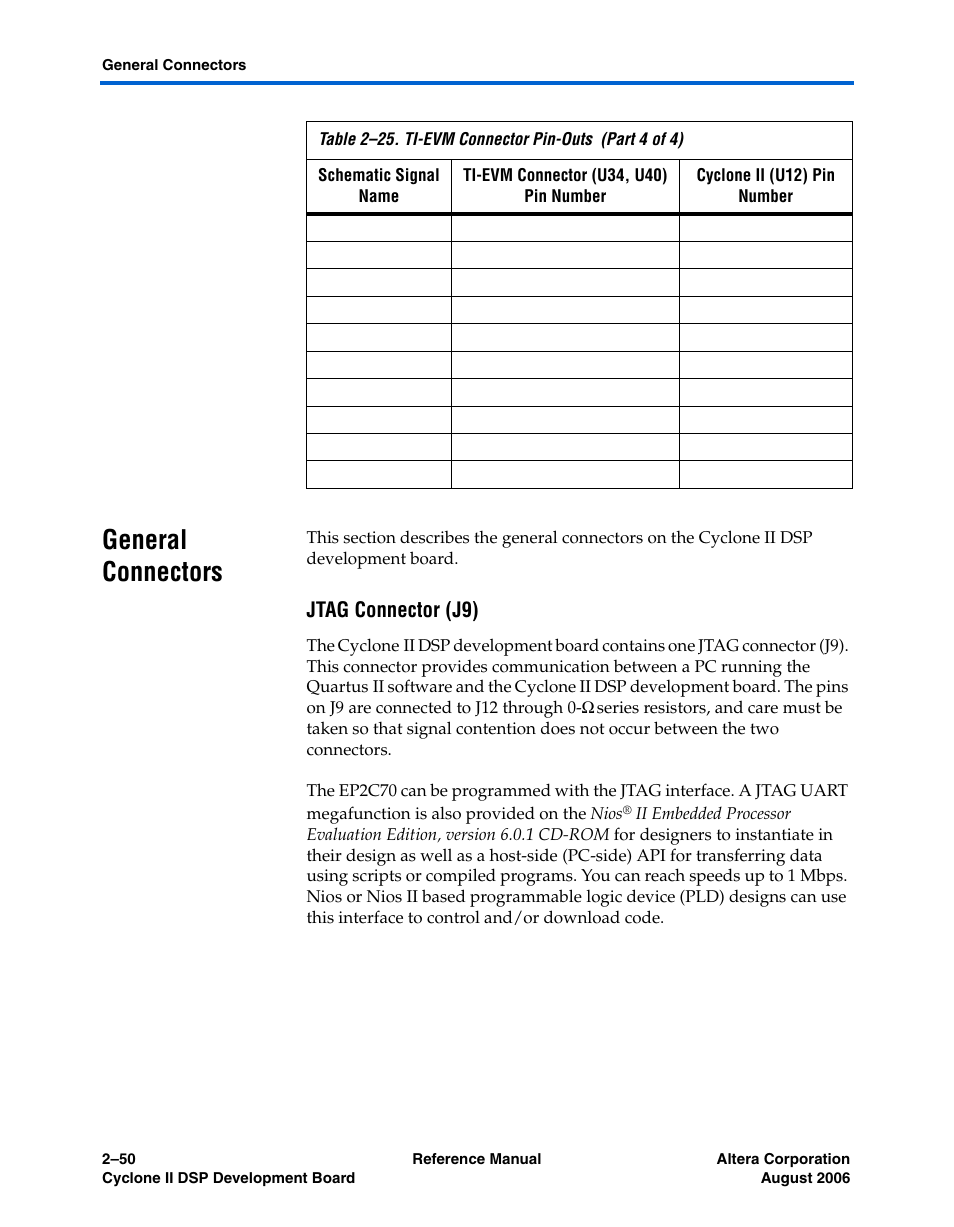 General Connectors

Table 2–25. TI-EVM Connector Pin-Outs (Part 4 of 4)

| Schematic Signal Name | TI-EVM Connector (U34, U40) Pin Number | Cyclone II (U12) Pin Number |
|---|---|---|
| | | |
| | | |
| | | |
| | | |
| | | |
| | | |
| | | |
| | | |
| | | |
| | | |

General Connectors

This section describes the general connectors on the Cyclone II DSP development board.

JTAG Connector (J9)

The Cyclone II DSP development board contains one JTAG connector (J9). This connector provides communication between a PC running the Quartus II software and the Cyclone II DSP development board. The pins on J9 are connected to J12 through 0-Ω series resistors, and care must be taken so that signal contention does not occur between the two connectors.

The EP2C70 can be programmed with the JTAG interface. A JTAG UART megafunction is also provided on the Nios® II Embedded Processor Evaluation Edition, version 6.0.1 CD-ROM for designers to instantiate in their design as well as a host-side (PC-side) API for transferring data using scripts or compiled programs. You can reach speeds up to 1 Mbps. Nios or Nios II based programmable logic device (PLD) designs can use this interface to control and/or download code.

2–50
Cyclone II DSP Development Board
Reference Manual
Altera Corporation
August 2006